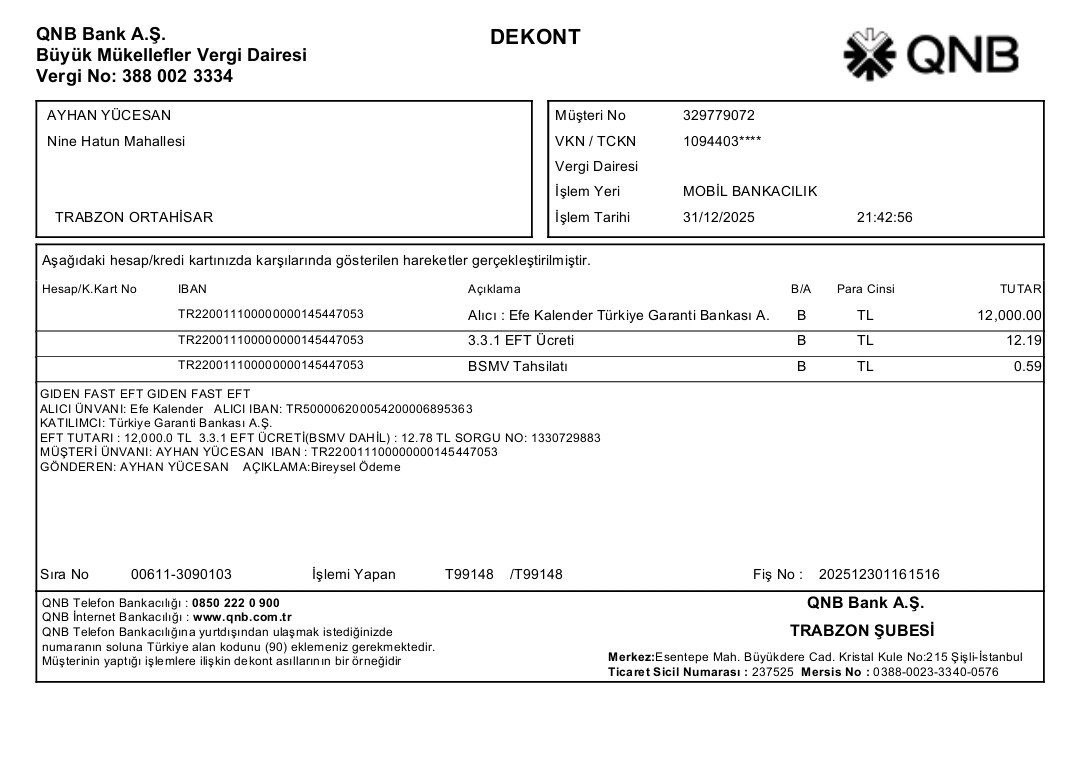 QNB Bank A.Ş.
Büyük Mükellefler Vergi Dairesi
Vergi No: 388 002 3334

DEKONT

QNB

AYHAN YÜCESAN
Nine Hatun Mahallesi

TRABZON ORTAHİSAR

Müşteri No 329779072
VKN / TCKN 1094403****
Vergi Dairesi
İşlem Yeri MOBİL BANKACILIK
İşlem Tarihi 31/12/2025 21:42:56

Aşağıdaki hesap/kredi kartınızda karşılarında gösterilen hareketler gerçekleştirilmiştir.

| Hesap/K.Kart No | IBAN | Açıklama | B/A | Para Cinsi | TUTAR |
|---|---|---|---|---|---|
| | TR220011100000000145447053 | Alıcı : Efe Kalender Türkiye Garanti Bankası A. | B | TL | 12,000.00 |
| | TR220011100000000145447053 | 3.3.1 EFT Ücreti | B | TL | 12.19 |
| | TR220011100000000145447053 | BSMV Tahsilatı | B | TL | 0.59 |

GIDEN FAST EFT GIDEN FAST EFT
ALICI ÜNVANI: Efe Kalender ALICI IBAN: TR500006200054200006895363
KATILIMCI: Türkiye Garanti Bankası A.Ş.
EFT TUTARI : 12,000.0 TL 3.3.1 EFT ÜCRETİ(BSMV DAHİL) : 12.78 TL SORGU NO: 1330729883
MÜŞTERİ ÜNVANI: AYHAN YÜCESAN IBAN : TR220011100000000145447053
GÖNDEREN: AYHAN YÜCESAN AÇIKLAMA:Bireysel Ödeme

Sıra No 00611-3090103 İşlemi Yapan T99148 /T99148 Fiş No : 202512301161516

QNB Telefon Bankacılığı : 0850 222 0 900
QNB İnternet Bankacılığı : www.qnb.com.tr
QNB Telefon Bankacılığına yurtdışından ulaşmak istediğinizde numaranın soluna Türkiye alan kodunu (90) eklemeniz gerekmektedir.
Müşterinin yaptığı işlemlere ilişkin dekont asıllarının bir örneğidir

QNB Bank A.Ş.
TRABZON ŞUBESİ

Merkez:Esentepe Mah. Büyükdere Cad. Kristal Kule No:215 Şişli-İstanbul
Ticaret Sicil Numarası : 237525 Mersis No : 0388-0023-3340-0576